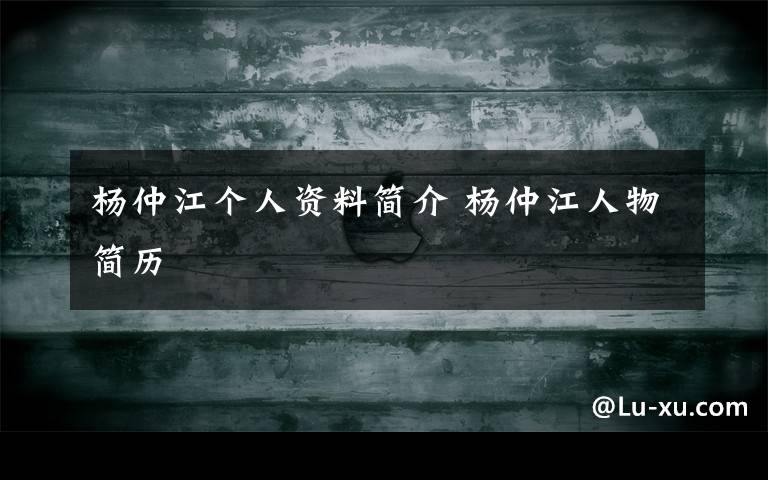 杨仲江个人资料简介 杨仲江人物简历

@Lu-xu.com